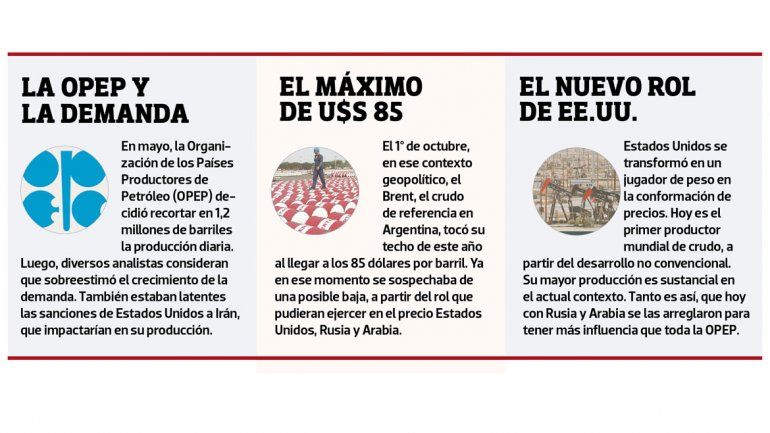 LA OPEP Y LA DEMANDA

En mayo, la Organización de los Países Productores de Petróleo (OPEP) decidió recortar en 1,2 millones de barriles la producción diaria. Luego, diversos analistas consideran que sobreestimó el crecimiento de la demanda. También estaban latentes las sanciones de Estados Unidos a Irán, que impactarían en su producción.

EL MÁXIMO DE U$S 85

El 1° de octubre, en ese contexto geopolítico, el Brent, el crudo de referencia en Argentina, tocó su techo de este año al llegar a los 85 dólares por barril. Ya en ese momento se sospechaba de una posible baja, a partir del rol que pudieran ejercer en el precio Estados Unidos, Rusia y Arabia.

EL NUEVO ROL DE EE.UU.

Estados Unidos se transformó en un jugador de peso en la conformación de precios. Hoy es el primer productor mundial de crudo, a partir del desarrollo no convencional. Su mayor producción es sustancial en el actual contexto. Tanto es así, que hoy con Rusia y Arabia se las arreglaron para tener más influencia que toda la OPEP.